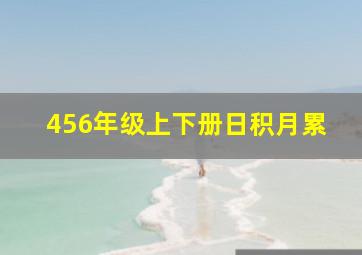 456年级上下册日积月累